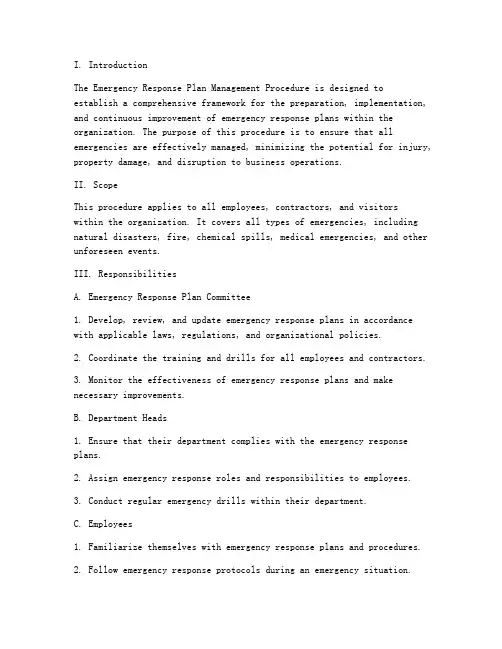 I. Introduction

The Emergency Response Plan Management Procedure is designed to establish a comprehensive framework for the preparation, implementation, and continuous improvement of emergency response plans within the organization. The purpose of this procedure is to ensure that all emergencies are effectively managed, minimizing the potential for injury, property damage, and disruption to business operations.

II. Scope

This procedure applies to all employees, contractors, and visitors within the organization. It covers all types of emergencies, including natural disasters, fire, chemical spills, medical emergencies, and other unforeseen events.

III. Responsibilities

A. Emergency Response Plan Committee

1. Develop, review, and update emergency response plans in accordance with applicable laws, regulations, and organizational policies.

2. Coordinate the training and drills for all employees and contractors.

3. Monitor the effectiveness of emergency response plans and make necessary improvements.

B. Department Heads

1. Ensure that their department complies with the emergency response plans.

2. Assign emergency response roles and responsibilities to employees.

3. Conduct regular emergency drills within their department.

C. Employees

1. Familiarize themselves with emergency response plans and procedures.

2. Follow emergency response protocols during an emergency situation.